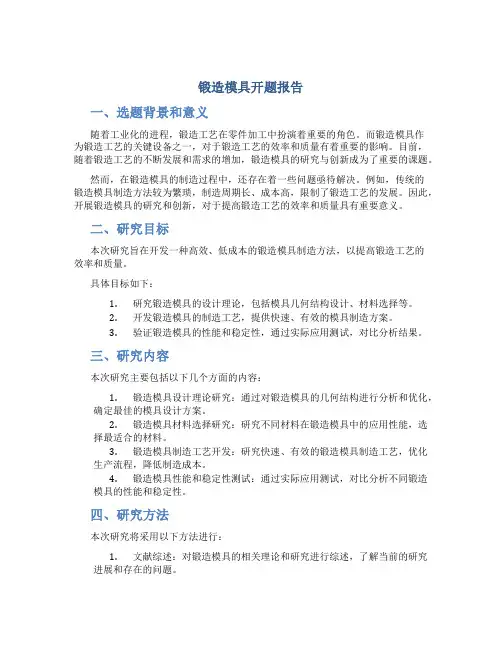 锻造模具开题报告

一、选题背景和意义

随着工业化的进程，锻造工艺在零件加工中扮演着重要的角色。而锻造模具作为锻造工艺的关键设备之一，对于锻造工艺的效率和质量有着重要的影响。目前，随着锻造工艺的不断发展和需求的增加，锻造模具的研究与创新成为了重要的课题。

然而，在锻造模具的制造过程中，还存在着一些问题亟待解决。例如，传统的锻造模具制造方法较为繁琐，制造周期长、成本高，限制了锻造工艺的发展。因此，开展锻造模具的研究和创新，对于提高锻造工艺的效率和质量具有重要意义。

二、研究目标

本次研究旨在开发一种高效、低成本的锻造模具制造方法，以提高锻造工艺的效率和质量。

具体目标如下：

1. 研究锻造模具的设计理论，包括模具几何结构设计、材料选择等。
2. 开发锻造模具的制造工艺，提供快速、有效的模具制造方案。
3. 验证锻造模具的性能和稳定性，通过实际应用测试，对比分析结果。

三、研究内容

本次研究主要包括以下几个方面的内容：

1. 锻造模具设计理论研究：通过对锻造模具的几何结构进行分析和优化，确定最佳的模具设计方案。
2. 锻造模具材料选择研究：研究不同材料在锻造模具中的应用性能，选择最适合的材料。
3. 锻造模具制造工艺开发：研究快速、有效的锻造模具制造工艺，优化生产流程，降低制造成本。
4. 锻造模具性能和稳定性测试：通过实际应用测试，对比分析不同锻造模具的性能和稳定性。

四、研究方法

本次研究将采用以下方法进行：

1. 文献综述：对锻造模具的相关理论和研究进行综述，了解当前的研究进展和存在的问题。